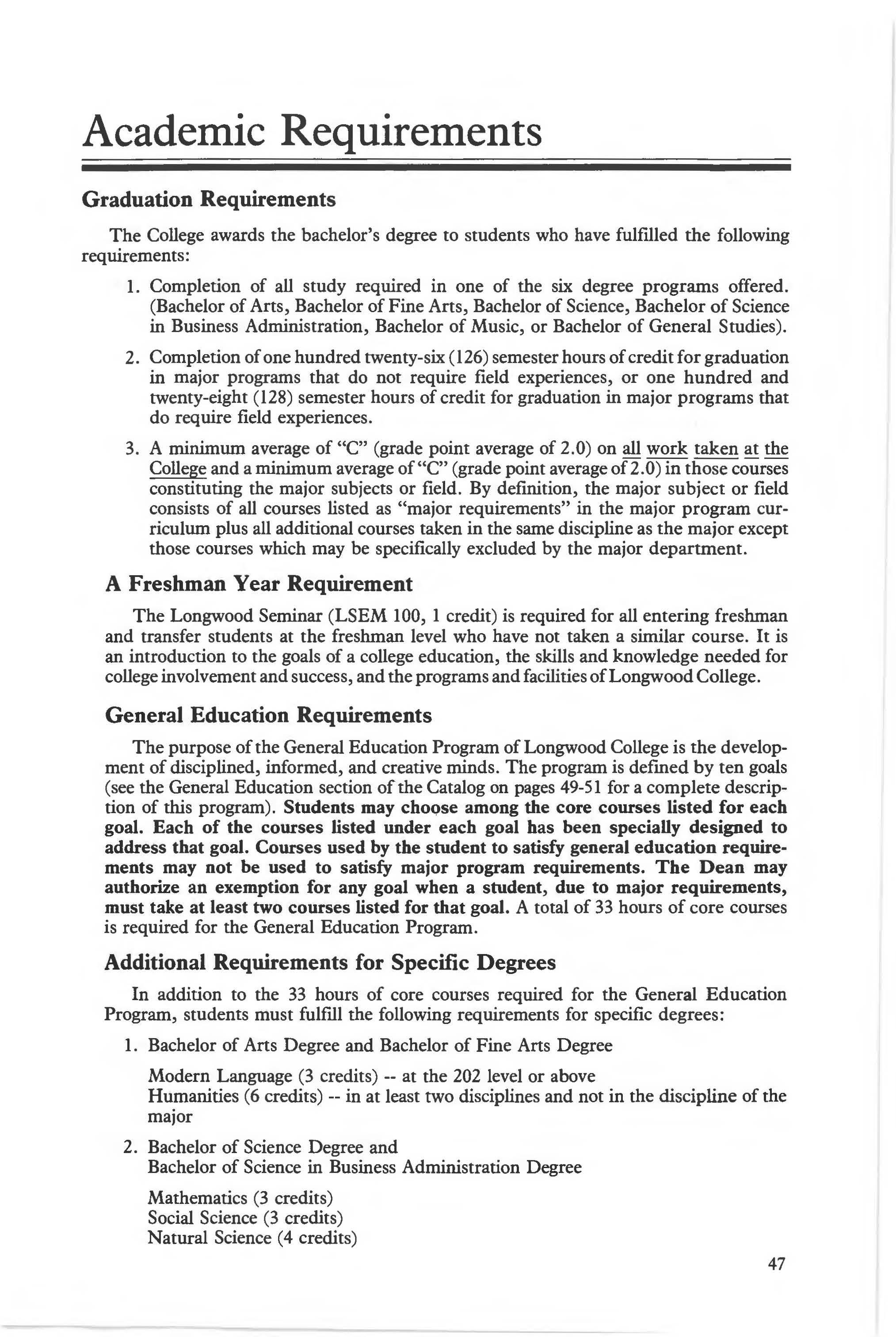 Academic Requirements

Graduation Requirements

The College awards the bachelor's degree to students who have fulfilled the following requirements:

1. Completion of all study required in one of the six degree programs offered. (Bachelor of Arts, Bachelor of Fine Arts, Bachelor of Science, Bachelor of Science in Business Administration, Bachelor of Music, or Bachelor of General Studies).

2. Completion of one hundred twenty-six (126) semester hours of credit for graduation in major programs that do not require field experiences, or one hundred and twenty-eight (128) semester hours of credit for graduation in major programs that do require field experiences.

3. A minimum average of "C" (grade point average of 2.0) on all work taken at the College and a minimum average of "C" (grade point average of 2.0) in those courses constituting the major subjects or field. By definition, the major subject or field consists of all courses listed as "major requirements" in the major program curriculum plus all additional courses taken in the same discipline as the major except those courses which may be specifically excluded by the major department.

A Freshman Year Requirement

The Longwood Seminar (LSEM 100, 1 credit) is required for all entering freshman and transfer students at the freshman level who have not taken a similar course. It is an introduction to the goals of a college education, the skills and knowledge needed for college involvement and success, and the programs and facilities of Longwood College.

General Education Requirements

The purpose of the General Education Program of Longwood College is the development of disciplined, informed, and creative minds. The program is defined by ten goals (see the General Education section of the Catalog on pages 49-51 for a complete description of this program). Students may choose among the core courses listed for each goal. Each of the courses listed under each goal has been specially designed to address that goal. Courses used by the student to satisfy general education requirements may not be used to satisfy major program requirements. The Dean may authorize an exemption for any goal when a student, due to major requirements, must take at least two courses listed for that goal. A total of 33 hours of core courses is required for the General Education Program.

Additional Requirements for Specific Degrees

In addition to the 33 hours of core courses required for the General Education Program, students must fulfill the following requirements for specific degrees:

1. Bachelor of Arts Degree and Bachelor of Fine Arts Degree

Modern Language (3 credits) -- at the 202 level or above
Humanities (6 credits) -- in at least two disciplines and not in the discipline of the major

2. Bachelor of Science Degree and
Bachelor of Science in Business Administration Degree

Mathematics (3 credits)
Social Science (3 credits)
Natural Science (4 credits)

47